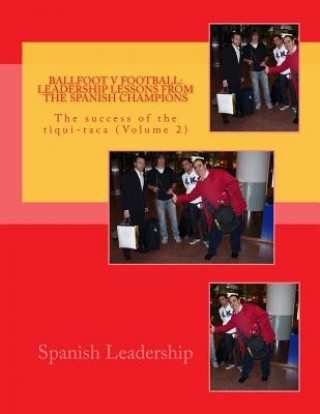 BALLFOOT V FOOTBALL: LEADERSHIP LESSONS FROM THE SPANISH CHAMPIONS

The success of the tiqui-taca (Volume 2)

Spanish Leadership